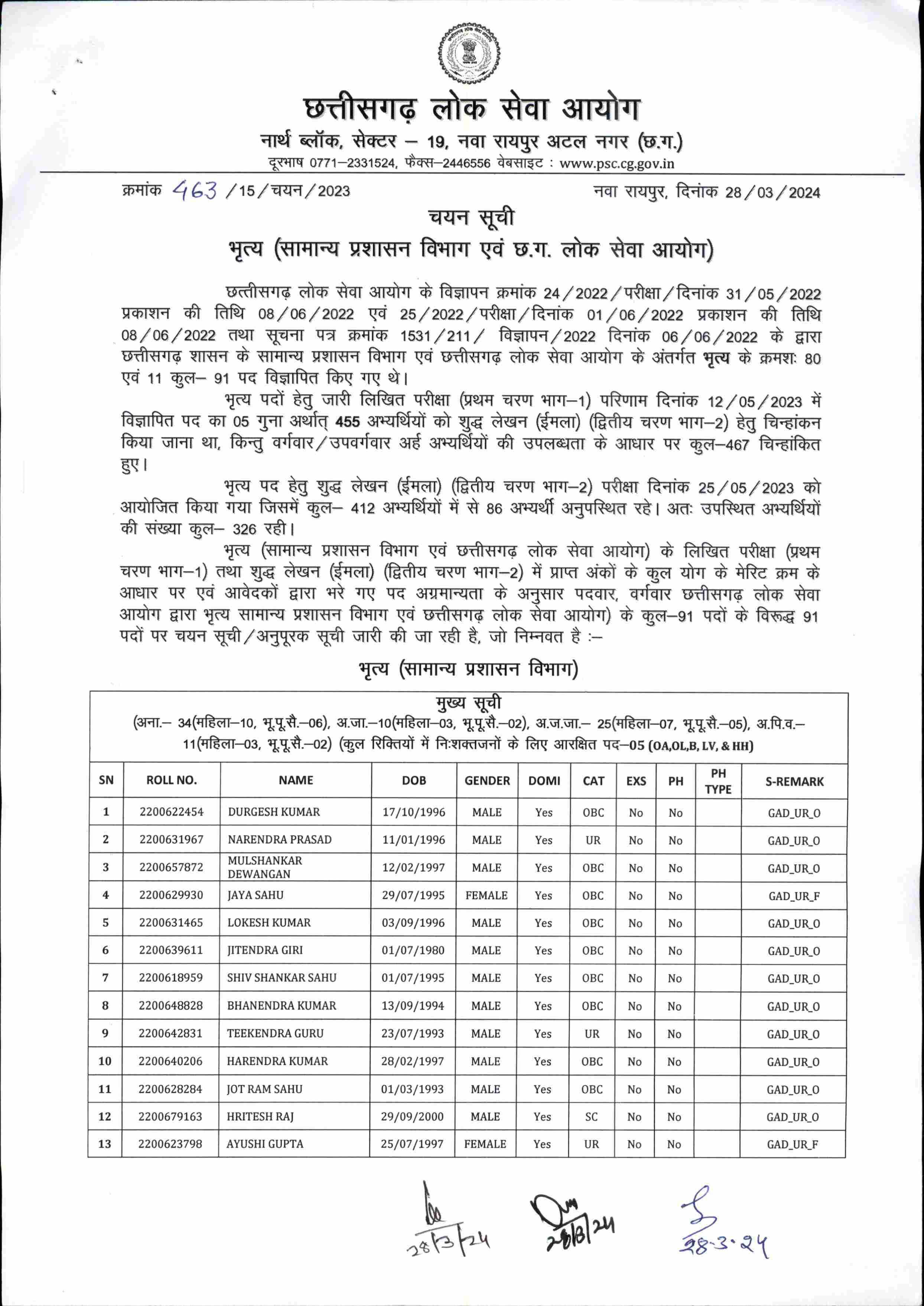 छत्तीसगढ़ लोक सेवा आयोग
नार्थ ब्लॉक, सेक्टर – 19, नवा रायपुर अटल नगर (छ.ग.)
दूरभाष 0771–2331524, फैक्स–2446556 वेबसाइट : www.psc.cg.gov.in

क्रमांक 463 /15/चयन/2023 नवा रायपुर, दिनांक 28/03/2024

चयन सूची
भृत्य (सामान्य प्रशासन विभाग एवं छ.ग. लोक सेवा आयोग)

छत्तीसगढ़ लोक सेवा आयोग के विज्ञापन क्रमांक 24/2022/परीक्षा/दिनांक 31/05/2022 प्रकाशन की तिथि 08/06/2022 एवं 25/2022/परीक्षा/दिनांक 01/06/2022 प्रकाशन की तिथि 08/06/2022 तथा सूचना पत्र क्रमांक 1531/211/ विज्ञापन/2022 दिनांक 06/06/2022 के द्वारा छत्तीसगढ़ शासन के सामान्य प्रशासन विभाग एवं छत्तीसगढ़ लोक सेवा आयोग के अंतर्गत भृत्य के क्रमशः 80 एवं 11 कुल– 91 पद विज्ञापित किए गए थे।

भृत्य पदों हेतु जारी लिखित परीक्षा (प्रथम चरण भाग–1) परिणाम दिनांक 12/05/2023 में विज्ञापित पद का 05 गुना अर्थात् 455 अभ्यर्थियों को शुद्ध लेखन (ईमला) (द्वितीय चरण भाग–2) हेतु चिन्हांकन किया जाना था, किन्तु वर्गवार/उपवर्गवार अर्ह अभ्यर्थियों की उपलब्धता के आधार पर कुल–467 चिन्हांकित हुए।

भृत्य पद हेतु शुद्ध लेखन (ईमला) (द्वितीय चरण भाग–2) परीक्षा दिनांक 25/05/2023 को आयोजित किया गया जिसमें कुल– 412 अभ्यर्थियों में से 86 अभ्यर्थी अनुपस्थित रहे। अतः उपस्थित अभ्यर्थियों की संख्या कुल– 326 रही।

भृत्य (सामान्य प्रशासन विभाग एवं छत्तीसगढ़ लोक सेवा आयोग) के लिखित परीक्षा (प्रथम चरण भाग–1) तथा शुद्ध लेखन (ईमला) (द्वितीय चरण भाग–2) में प्राप्त अंकों के कुल योग के मेरिट क्रम के आधार पर एवं आवेदकों द्वारा भरे गए पद अग्रमान्यता के अनुसार पदवार, वर्गवार छत्तीसगढ़ लोक सेवा आयोग द्वारा भृत्य सामान्य प्रशासन विभाग एवं छत्तीसगढ़ लोक सेवा आयोग) के कुल–91 पदों के विरूद्ध 91 पदों पर चयन सूची/अनुपूरक सूची जारी की जा रही है, जो निम्नवत है :–

भृत्य (सामान्य प्रशासन विभाग)

मुख्य सूची
(अना.– 34(महिला–10, भू.पू.सै.–06), अ.जा.–10(महिला–03, भू.पू.सै.–02), अ.ज.जा.– 25(महिला–07, भू.पू.सै.–05), अ.पि.व.– 11(महिला–03, भू.पू.सै.–02) (कुल रिक्तियों में निःशक्तजनों के लिए आरक्षित पद–05 (OA,OL,B, LV, & HH)

| SN | ROLL NO. | NAME | DOB | GENDER | DOMI | CAT | EXS | PH | PH TYPE | S-REMARK |
|---|---|---|---|---|---|---|---|---|---|---|
| 1 | 2200622454 | DURGESH KUMAR | 17/10/1996 | MALE | Yes | OBC | No | No | | GAD_UR_O |
| 2 | 2200631967 | NARENDRA PRASAD | 11/01/1996 | MALE | Yes | UR | No | No | | GAD_UR_O |
| 3 | 2200657872 | MULSHANKAR DEWANGAN | 12/02/1997 | MALE | Yes | OBC | No | No | | GAD_UR_O |
| 4 | 2200629930 | JAYA SAHU | 29/07/1995 | FEMALE | Yes | OBC | No | No | | GAD_UR_F |
| 5 | 2200631465 | LOKESH KUMAR | 03/09/1996 | MALE | Yes | OBC | No | No | | GAD_UR_O |
| 6 | 2200639611 | JITENDRA GIRI | 01/07/1980 | MALE | Yes | OBC | No | No | | GAD_UR_O |
| 7 | 2200618959 | SHIV SHANKAR SAHU | 01/07/1995 | MALE | Yes | OBC | No | No | | GAD_UR_O |
| 8 | 2200648828 | BHANENDRA KUMAR | 13/09/1994 | MALE | Yes | OBC | No | No | | GAD_UR_O |
| 9 | 2200642831 | TEEKENDRA GURU | 23/07/1993 | MALE | Yes | UR | No | No | | GAD_UR_O |
| 10 | 2200640206 | HARENDRA KUMAR | 28/02/1997 | MALE | Yes | OBC | No | No | | GAD_UR_O |
| 11 | 2200628284 | JOT RAM SAHU | 01/03/1993 | MALE | Yes | OBC | No | No | | GAD_UR_O |
| 12 | 2200679163 | HRITESH RAJ | 29/09/2000 | MALE | Yes | SC | No | No | | GAD_UR_O |
| 13 | 2200623798 | AYUSHI GUPTA | 25/07/1997 | FEMALE | Yes | UR | No | No | | GAD_UR_F |

28/3/24 28/3/24 28-3-24